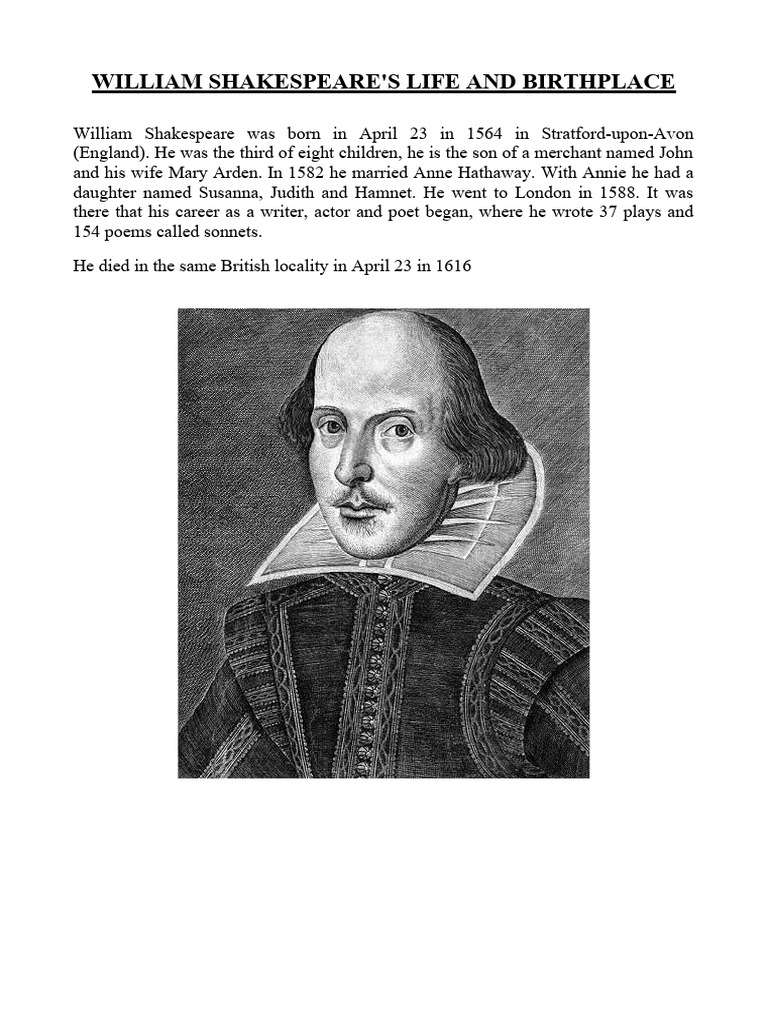 WILLIAM SHAKESPEARE'S LIFE AND BIRTHPLACE

William Shakespeare was born in April 23 in 1564 in Stratford-upon-Avon (England). He was the third of eight children, he is the son of a merchant named John and his wife Mary Arden. In 1582 he married Anne Hathaway. With Annie he had a daughter named Susanna, Judith and Hamnet. He went to London in 1588. It was there that his career as a writer, actor and poet began, where he wrote 37 plays and 154 poems called sonnets.

He died in the same British locality in April 23 in 1616